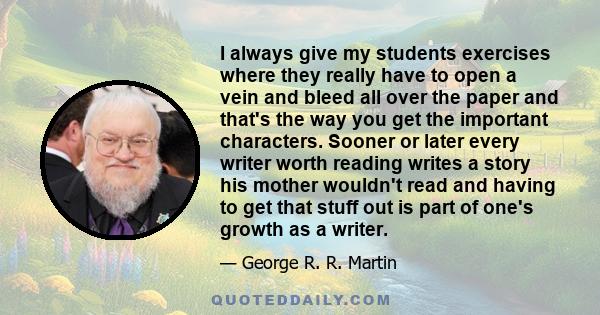 I always give my students exercises where they really have to open a vein and bleed all over the paper and that's the way you get the important characters. Sooner or later every writer worth reading writes a story his mother wouldn't read and having to get that stuff out is part of one's growth as a writer.

— George R. R. Martin

QUOTEDDAILY.COM